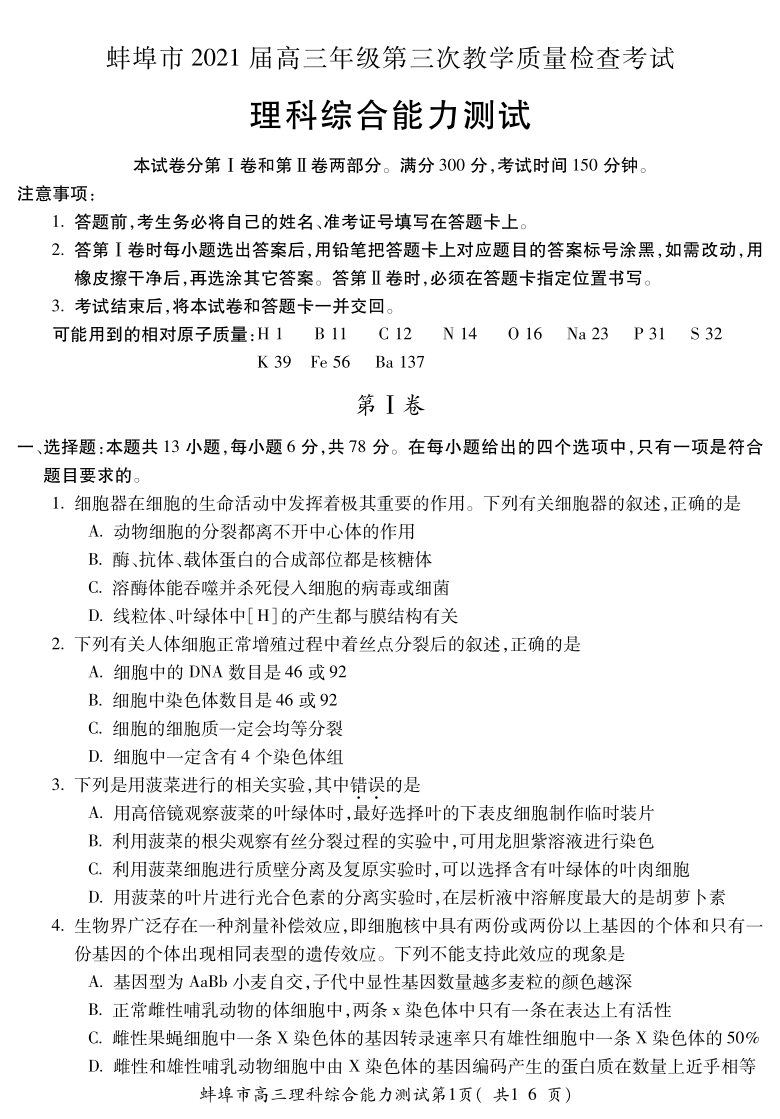 蚌埠市 2021 届高三年级第三次教学质量检查考试

理科综合能力测试

本试卷分第Ⅰ卷和第Ⅱ卷两部分。满分 300 分,考试时间 150 分钟。

注意事项:

1. 答题前,考生务必将自己的姓名、准考证号填写在答题卡上。

2. 答第Ⅰ卷时每小题选出答案后,用铅笔把答题卡上对应题目的答案标号涂黑,如需改动,用橡皮擦干净后,再选涂其它答案。答第Ⅱ卷时,必须在答题卡指定位置书写。

3. 考试结束后,将本试卷和答题卡一并交回。

可能用到的相对原子质量:H 1　B 11　C 12　N 14　O 16　Na 23　P 31　S 32　K 39　Fe 56　Ba 137

第Ⅰ卷

一、选择题:本题共 13 小题,每小题 6 分,共 78 分。在每小题给出的四个选项中,只有一项是符合题目要求的。

1. 细胞器在细胞的生命活动中发挥着极其重要的作用。下列有关细胞器的叙述,正确的是

A. 动物细胞的分裂都离不开中心体的作用

B. 酶、抗体、载体蛋白的合成部位都是核糖体

C. 溶酶体能吞噬并杀死侵入细胞的病毒或细菌

D. 线粒体、叶绿体中[H]的产生都与膜结构有关

2. 下列有关人体细胞正常增殖过程中着丝点分裂后的叙述,正确的是

A. 细胞中的 DNA 数目是 46 或 92

B. 细胞中染色体数目是 46 或 92

C. 细胞的细胞质一定会均等分裂

D. 细胞中一定含有 4 个染色体组

3. 下列是用菠菜进行的相关实验,其中错误的是

A. 用高倍镜观察菠菜的叶绿体时,最好选择叶的下表皮细胞制作临时装片

B. 利用菠菜的根尖观察有丝分裂过程的实验中,可用龙胆紫溶液进行染色

C. 利用菠菜细胞进行质壁分离及复原实验时,可以选择含有叶绿体的叶肉细胞

D. 用菠菜的叶片进行光合色素的分离实验时,在层析液中溶解度最大的是胡萝卜素

4. 生物界广泛存在一种剂量补偿效应,即细胞核中具有两份或两份以上基因的个体和只有一份基因的个体出现相同表型的遗传效应。下列不能支持此效应的现象是

A. 基因型为 AaBb 小麦自交,子代中显性基因数量越多麦粒的颜色越深

B. 正常雌性哺乳动物的体细胞中,两条 x 染色体中只有一条在表达上有活性

C. 雌性果蝇细胞中一条 X 染色体的基因转录速率只有雄性细胞中一条 X 染色体的 50%

D. 雌性和雄性哺乳动物细胞中由 X 染色体的基因编码产生的蛋白质在数量上近乎相等

蚌埠市高三理科综合能力测试第1页( 共1 6 页)